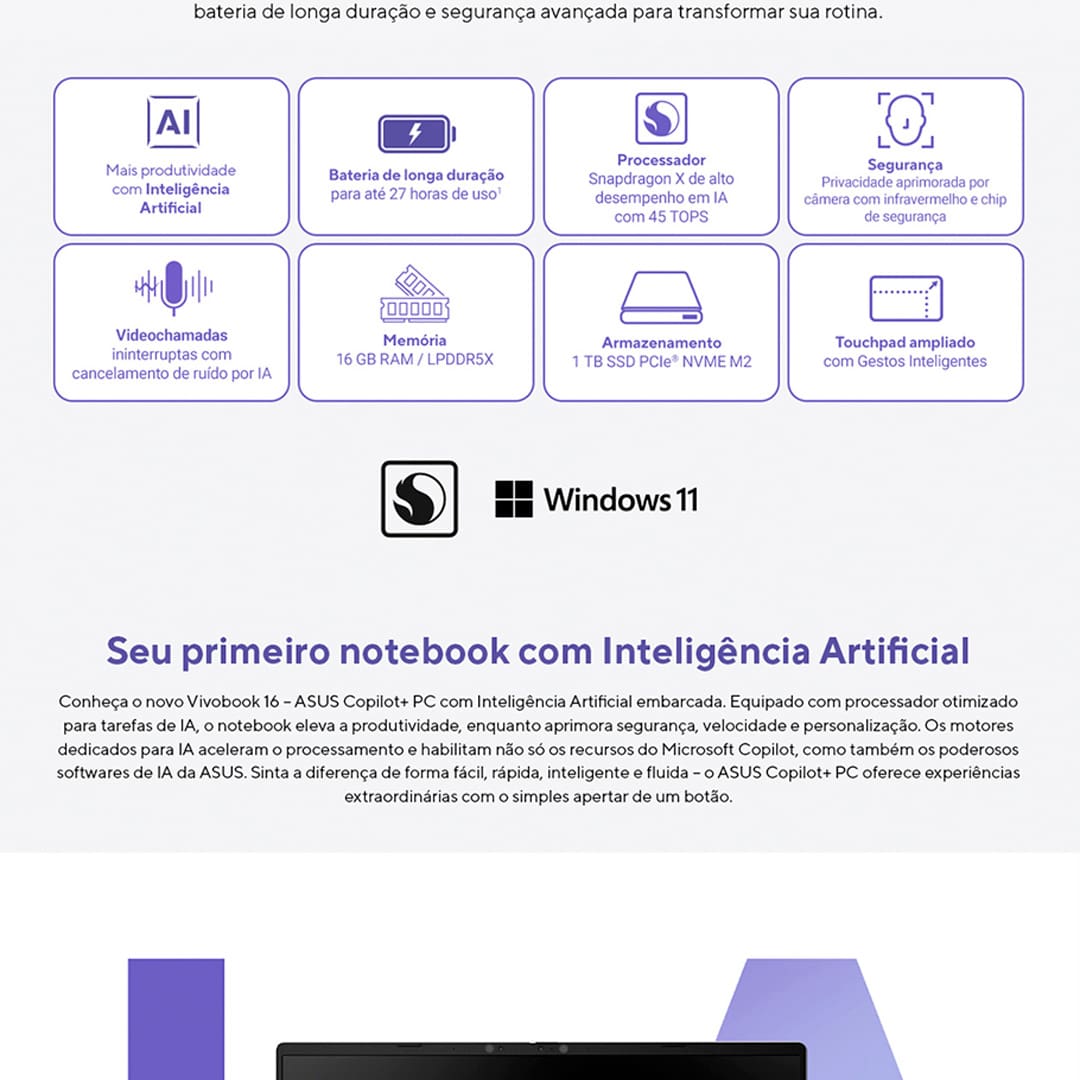 bateria de longa duração e segurança avançada para transformar sua rotina.

AI
Mais produtividade com Inteligência Artificial

Bateria de longa duração para até 27 horas de uso$^1$

Processador Snapdragon X de alto desempenho em IA com 45 TOPS

Segurança Privacidade aprimorada por câmera com infravermelho e chip de segurança

Videochamadas ininterruptas com cancelamento de ruído por IA

Memória 16 GB RAM / LPDDR5X

Armazenamento 1 TB SSD PCIe® NVME M2

Touchpad ampliado com Gestos Inteligentes

Windows 11

Seu primeiro notebook com Inteligência Artificial

Conheça o novo Vivobook 16 – ASUS Copilot+ PC com Inteligência Artificial embarcada. Equipado com processador otimizado para tarefas de IA, o notebook eleva a produtividade, enquanto aprimora segurança, velocidade e personalização. Os motores dedicados para IA aceleram o processamento e habilitam não só os recursos do Microsoft Copilot, como também os poderosos softwares de IA da ASUS. Sinta a diferença de forma fácil, rápida, inteligente e fluida – o ASUS Copilot+ PC oferece experiências extraordinárias com o simples apertar de um botão.